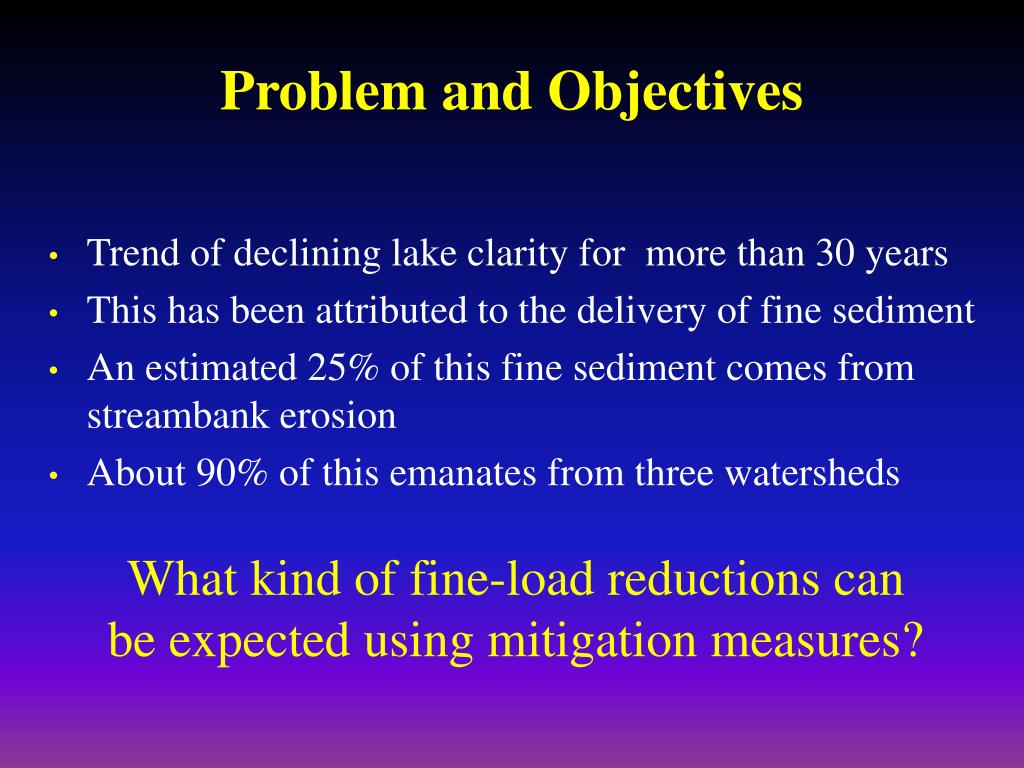 Problem and Objectives

• Trend of declining lake clarity for more than 30 years
• This has been attributed to the delivery of fine sediment
• An estimated 25% of this fine sediment comes from streambank erosion
• About 90% of this emanates from three watersheds

What kind of fine-load reductions can be expected using mitigation measures?